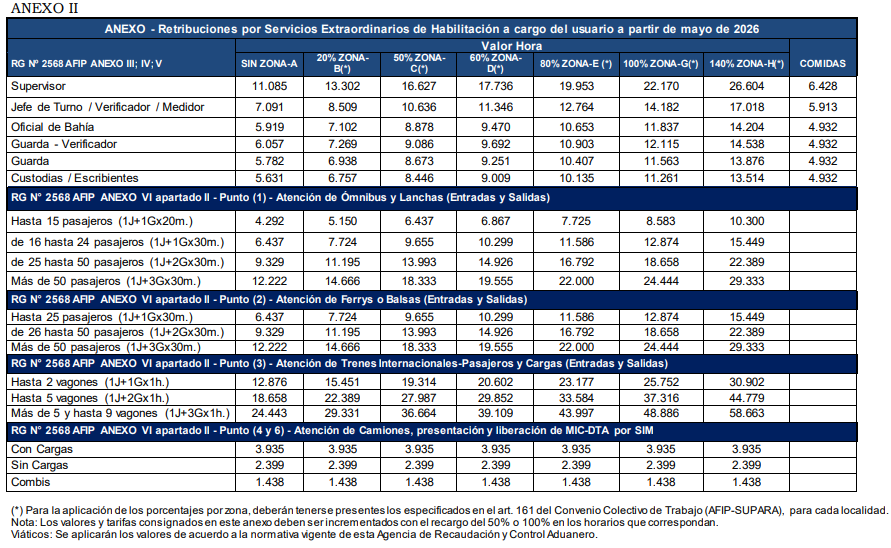 ANEXO II

| ANEXO - Retribuciones por Servicios Extraordinarios de Habilitación a cargo del usuario a partir de mayo de 2026 | | | | | | | | |
|---|---|---|---|---|---|---|---|---|
| | Valor Hora | | | | | | | |
| RG N° 2568 AFIP ANEXO III; IV; V | SIN ZONA-A | 20% ZONA-B(*) | 50% ZONA-C(*) | 60% ZONA-D(*) | 80% ZONA-E (*) | 100% ZONA-G(*) | 140% ZONA-H(*) | COMIDAS |
| Supervisor | 11.085 | 13.302 | 16.627 | 17.736 | 19.953 | 22.170 | 26.604 | 6.428 |
| Jefe de Turno / Verificador / Medidor | 7.091 | 8.509 | 10.636 | 11.346 | 12.764 | 14.182 | 17.018 | 5.913 |
| Oficial de Bahía | 5.919 | 7.102 | 8.878 | 9.470 | 10.653 | 11.837 | 14.204 | 4.932 |
| Guarda - Verificador | 6.057 | 7.269 | 9.086 | 9.692 | 10.903 | 12.115 | 14.538 | 4.932 |
| Guarda | 5.782 | 6.938 | 8.673 | 9.251 | 10.407 | 11.563 | 13.876 | 4.932 |
| Custodias / Escribientes | 5.631 | 6.757 | 8.446 | 9.009 | 10.135 | 11.261 | 13.514 | 4.932 |
| RG N° 2568 AFIP ANEXO VI apartado II - Punto (1) - Atención de Ómnibus y Lanchas (Entradas y Salidas) | | | | | | | | |
| Hasta 15 pasajeros (1J+1Gx20m.) | 4.292 | 5.150 | 6.437 | 6.867 | 7.725 | 8.583 | 10.300 | |
| de 16 hasta 24 pasajeros (1J+1Gx30m.) | 6.437 | 7.724 | 9.655 | 10.299 | 11.586 | 12.874 | 15.449 | |
| de 25 hasta 50 pasajeros (1J+2Gx30m.) | 9.329 | 11.195 | 13.993 | 14.926 | 16.792 | 18.658 | 22.389 | |
| Más de 50 pasajeros (1J+3Gx30m.) | 12.222 | 14.666 | 18.333 | 19.555 | 22.000 | 24.444 | 29.333 | |
| RG N° 2568 AFIP ANEXO VI apartado II - Punto (2) - Atención de Ferrys o Balsas (Entradas y Salidas) | | | | | | | | |
| Hasta 25 pasajeros (1J+1Gx30m.) | 6.437 | 7.724 | 9.655 | 10.299 | 11.586 | 12.874 | 15.449 | |
| de 26 hasta 50 pasajeros (1J+2Gx30m.) | 9.329 | 11.195 | 13.993 | 14.926 | 16.792 | 18.658 | 22.389 | |
| Más de 50 pasajeros (1J+3Gx30m.) | 12.222 | 14.666 | 18.333 | 19.555 | 22.000 | 24.444 | 29.333 | |
| RG N° 2568 AFIP ANEXO VI apartado II - Punto (3) - Atención de Trenes Internacionales-Pasajeros y Cargas (Entradas y Salidas) | | | | | | | | |
| Hasta 2 vagones (1J+1Gx1h.) | 12.876 | 15.451 | 19.314 | 20.602 | 23.177 | 25.752 | 30.902 | |
| Hasta 5 vagones (1J+2Gx1h.) | 18.658 | 22.389 | 27.987 | 29.852 | 33.584 | 37.316 | 44.779 | |
| Más de 5 y hasta 9 vagones (1J+3Gx1h.) | 24.443 | 29.331 | 36.664 | 39.109 | 43.997 | 48.886 | 58.663 | |
| RG N° 2568 AFIP ANEXO VI apartado II - Punto (4 y 6) - Atención de Camiones, presentación y liberación de MIC-DTA por SIM | | | | | | | | |
| Con Cargas | 3.935 | 3.935 | 3.935 | 3.935 | 3.935 | 3.935 | 3.935 | |
| Sin Cargas | 2.399 | 2.399 | 2.399 | 2.399 | 2.399 | 2.399 | 2.399 | |
| Combis | 1.438 | 1.438 | 1.438 | 1.438 | 1.438 | 1.438 | 1.438 | |

(*) Para la aplicación de los porcentajes por zona, deberán tenerse presentes los especificados en el art. 161 del Convenio Colectivo de Trabajo (AFIP-SUPARA), para cada localidad.
Nota: Los valores y tarifas consignados en este anexo deben ser incrementados con el recargo del 50% o 100% en los horarios que correspondan.
Viáticos: Se aplicarán los valores de acuerdo a la normativa vigente de esta Agencia de Recaudación y Control Aduanero.